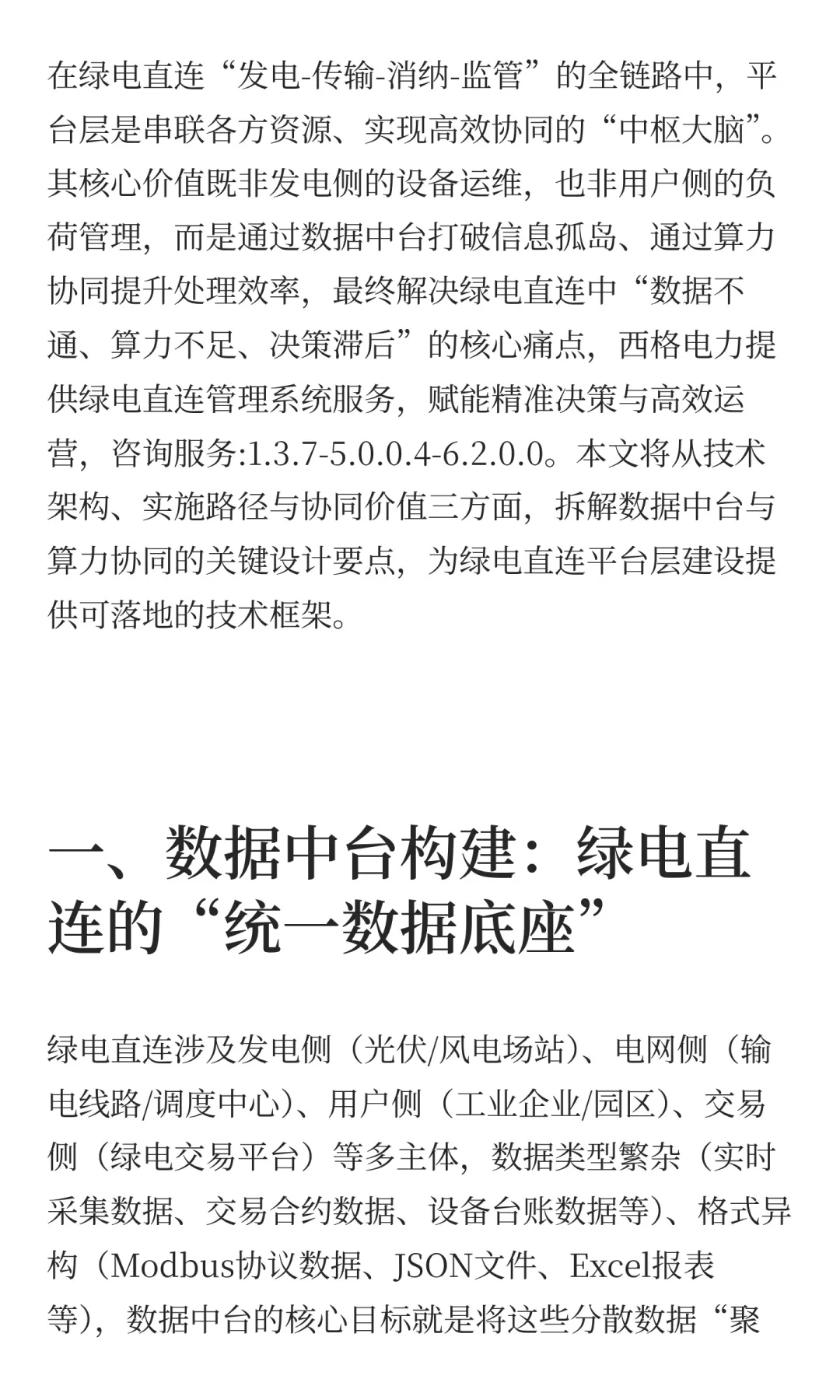 在绿电直连“发电-传输-消纳-监管”的全链路中，平台层是串联各方资源、实现高效协同的“中枢大脑”。其核心价值既非发电侧的设备运维，也非用户侧的负荷管理，而是通过数据中台打破信息孤岛、通过算力协同提升处理效率，最终解决绿电直连中“数据不通、算力不足、决策滞后”的核心痛点，西格电力提供绿电直连管理系统服务，赋能精准决策与高效运营，咨询服务:1.3.7-5.0.0.4-6.2.0.0。本文将从技术架构、实施路径与协同价值三方面，拆解数据中台与算力协同的关键设计要点，为绿电直连平台层建设提供可落地的技术框架。

一、数据中台构建：绿电直连的“统一数据底座”

绿电直连涉及发电侧（光伏/风电场站）、电网侧（输电线路/调度中心）、用户侧（工业企业/园区）、交易侧（绿电交易平台）等多主体，数据类型繁杂（实时采集数据、交易合约数据、设备台账数据等）、格式异构（Modbus协议数据、JSON文件、Excel报表等），数据中台的核心目标就是将这些分散数据“聚